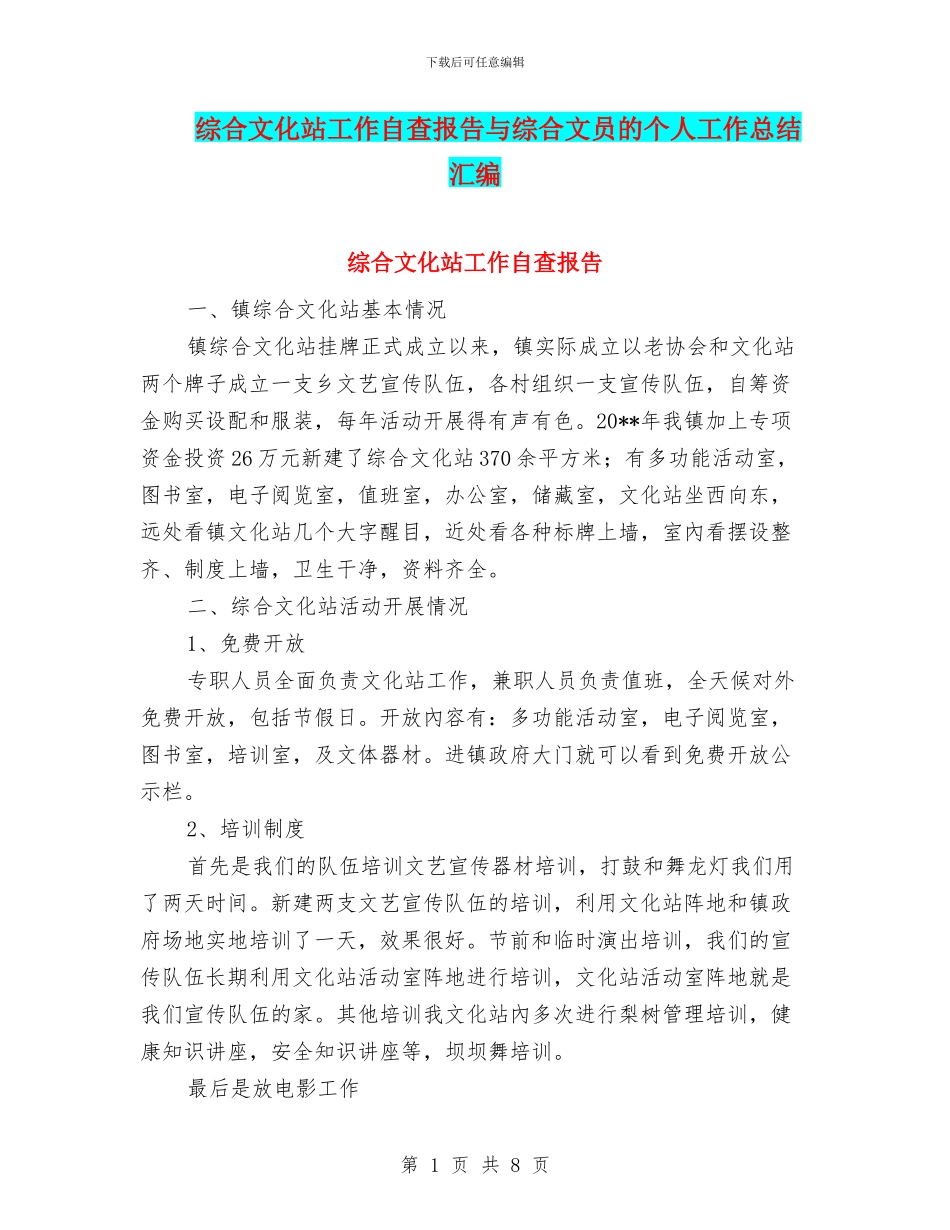 下载后可任意编辑

综合文化站工作自查报告与综合文员的个人工作总结汇编

综合文化站工作自查报告

一、镇综合文化站基本情况

镇综合文化站挂牌正式成立以来，镇实际成立以老协会和文化站两个牌子成立一支乡文艺宣传队伍，各村组织一支宣传队伍，自筹资金购买设配和服装，每年活动开展得有声有色。20**年我镇加上专项资金投资26万元新建了综合文化站370余平方米；有多功能活动室，图书室，电子阅览室，值班室，办公室，储藏室，文化站坐西向东，远处看镇文化站几个大字醒目，近处看各种标牌上墙，室内看摆设整齐、制度上墙，卫生干净，资料齐全。

二、综合文化站活动开展情况

1、免费开放

专职人员全面负责文化站工作，兼职人员负责值班，全天候对外免费开放，包括节假日。开放内容有：多功能活动室，电子阅览室，图书室，培训室，及文体器材。进镇政府大门就可以看到免费开放公示栏。

2、培训制度

首先是我们的队伍培训文艺宣传器材培训，打鼓和舞龙灯我们用了两天时间。新建两支文艺宣传队伍的培训，利用文化站阵地和镇政府场地实地培训了一天，效果很好。节前和临时演出培训，我们的宣传队伍长期利用文化站活动室阵地进行培训，文化站活动室阵地就是我们宣传队伍的家。其他培训我文化站内多次进行梨树管理培训，健康知识讲座，安全知识讲座等，坝坝舞培训。

最后是放电影工作

第 1 页 共 8 页